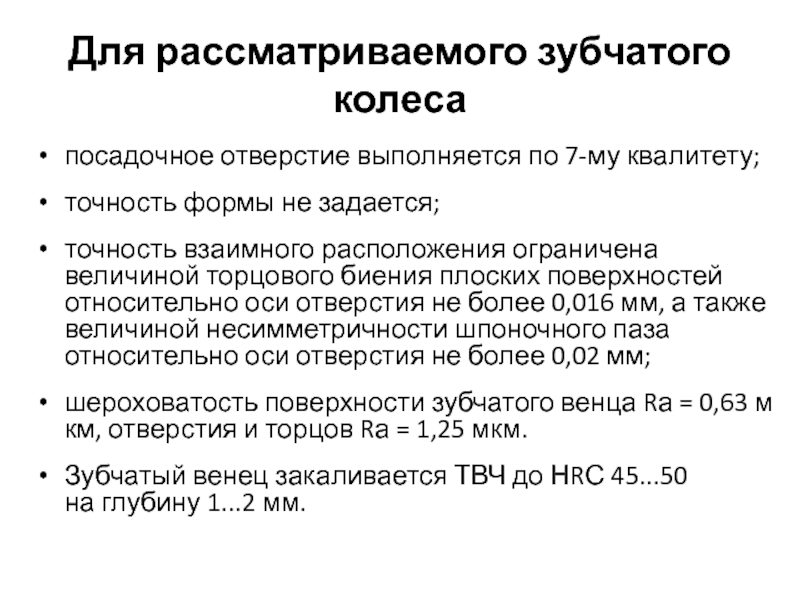 Для рассматриваемого зубчатого колеса

• посадочное отверстие выполняется по 7-му квалитету;

• точность формы не задается;

• точность взаимного расположения ограничена величиной торцового биения плоских поверхностей относительно оси отверстия не более 0,016 мм, а также величиной несимметричности шпоночного паза относительно оси отверстия не более 0,02 мм;

• шероховатость поверхности зубчатого венца Ra = 0,63 м км, отверстия и торцов Ra = 1,25 мкм.

• Зубчатый венец закаливается ТВЧ до НRC 45...50 на глубину 1...2 мм.